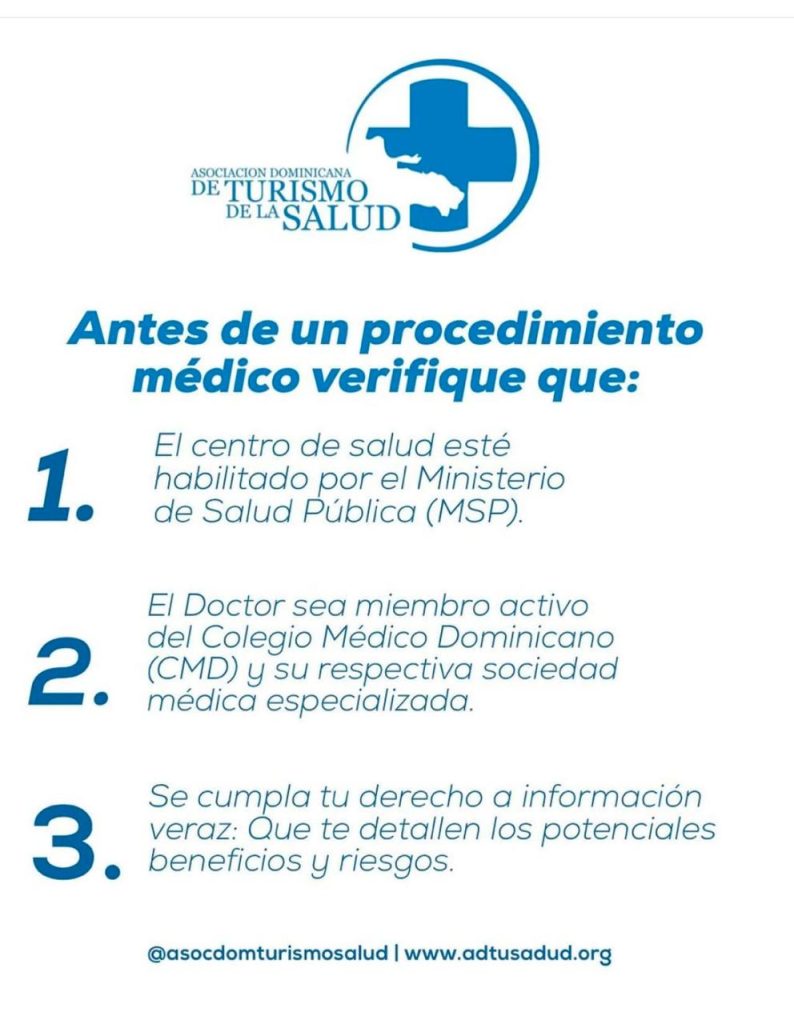 ASOCIACION DOMINICANA DE TURISMO DE LA SALUD

Antes de un procedimiento médico verifique que:

1. El centro de salud esté habilitado por el Ministerio de Salud Pública (MSP).

2. El Doctor sea miembro activo del Colegio Médico Dominicano (CMD) y su respectiva sociedad médica especializada.

3. Se cumpla tu derecho a información veraz: Que te detallen los potenciales beneficios y riesgos.

@asocdomturismosalud | www.adtusadud.org